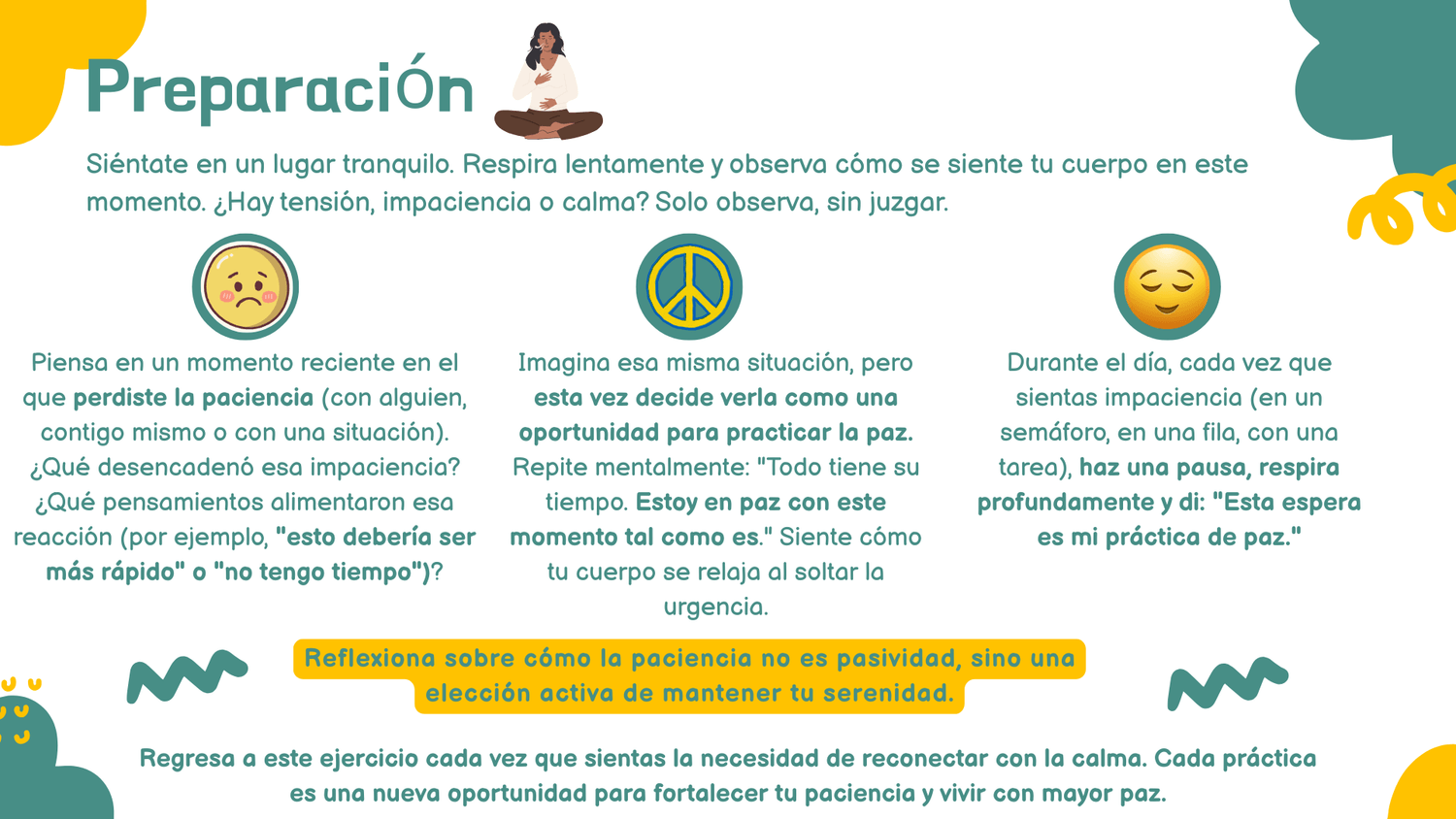 PreparaciÓn

Siéntate en un lugar tranquilo. Respira lentamente y observa cómo se siente tu cuerpo en este momento. ¿Hay tensión, impaciencia o calma? Solo observa, sin juzgar.

Piensa en un momento reciente en el que perdiste la paciencia (con alguien, contigo mismo o con una situación). ¿Qué desencadenó esa impaciencia? ¿Qué pensamientos alimentaron esa reacción (por ejemplo, "esto debería ser más rápido" o "no tengo tiempo")?

Imagina esa misma situación, pero esta vez decide verla como una oportunidad para practicar la paz. Repite mentalmente: "Todo tiene su tiempo. Estoy en paz con este momento tal como es." Siente cómo tu cuerpo se relaja al soltar la urgencia.

Durante el día, cada vez que sientas impaciencia (en un semáforo, en una fila, con una tarea), haz una pausa, respira profundamente y di: "Esta espera es mi práctica de paz."

Reflexiona sobre cómo la paciencia no es pasividad, sino una elección activa de mantener tu serenidad.

Regresa a este ejercicio cada vez que sientas la necesidad de reconectar con la calma. Cada práctica es una nueva oportunidad para fortalecer tu paciencia y vivir con mayor paz.